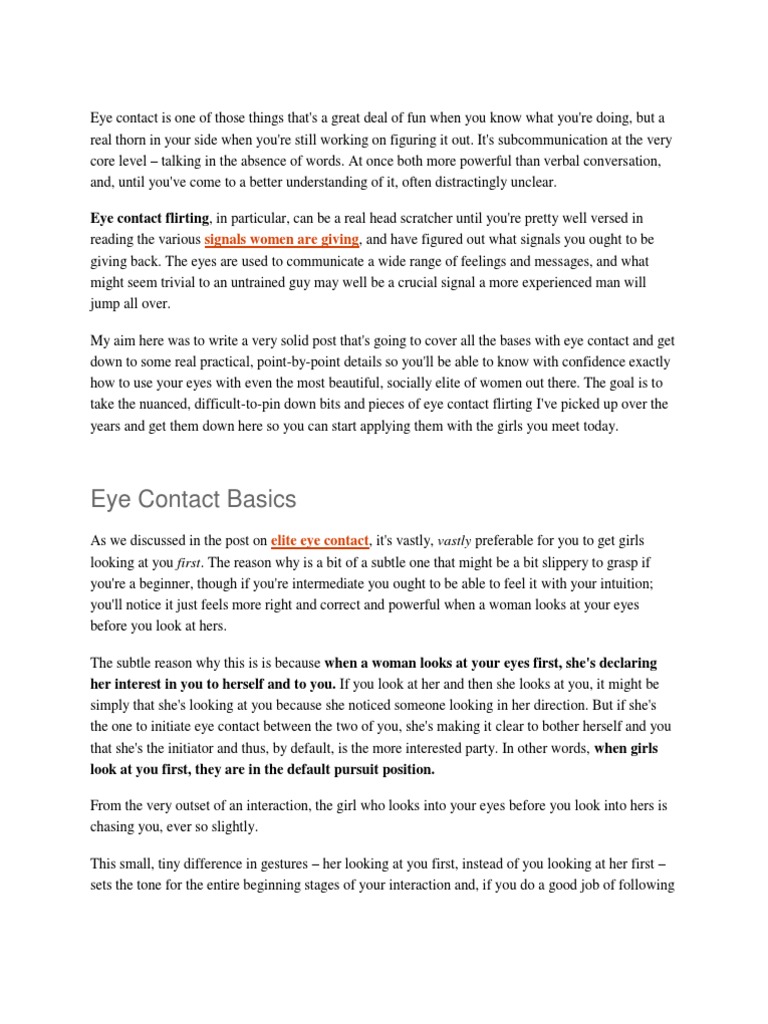 Eye contact is one of those things that's a great deal of fun when you know what you're doing, but a real thorn in your side when you're still working on figuring it out. It's subcommunication at the very core level – talking in the absence of words. At once both more powerful than verbal conversation, and, until you've come to a better understanding of it, often distractingly unclear.

Eye contact flirting, in particular, can be a real head scratcher until you're pretty well versed in reading the various signals women are giving, and have figured out what signals you ought to be giving back. The eyes are used to communicate a wide range of feelings and messages, and what might seem trivial to an untrained guy may well be a crucial signal a more experienced man will jump all over.

My aim here was to write a very solid post that's going to cover all the bases with eye contact and get down to some real practical, point-by-point details so you'll be able to know with confidence exactly how to use your eyes with even the most beautiful, socially elite of women out there. The goal is to take the nuanced, difficult-to-pin down bits and pieces of eye contact flirting I've picked up over the years and get them down here so you can start applying them with the girls you meet today.

Eye Contact Basics

As we discussed in the post on elite eye contact, it's vastly, vastly preferable for you to get girls looking at you first. The reason why is a bit of a subtle one that might be a bit slippery to grasp if you're a beginner, though if you're intermediate you ought to be able to feel it with your intuition; you'll notice it just feels more right and correct and powerful when a woman looks at your eyes before you look at hers.

The subtle reason why this is is because when a woman looks at your eyes first, she's declaring her interest in you to herself and to you. If you look at her and then she looks at you, it might be simply that she's looking at you because she noticed someone looking in her direction. But if she's the one to initiate eye contact between the two of you, she's making it clear to bother herself and you that she's the initiator and thus, by default, is the more interested party. In other words, when girls look at you first, they are in the default pursuit position.

From the very outset of an interaction, the girl who looks into your eyes before you look into hers is chasing you, ever so slightly.

This small, tiny difference in gestures – her looking at you first, instead of you looking at her first – sets the tone for the entire beginning stages of your interaction and, if you do a good job of following